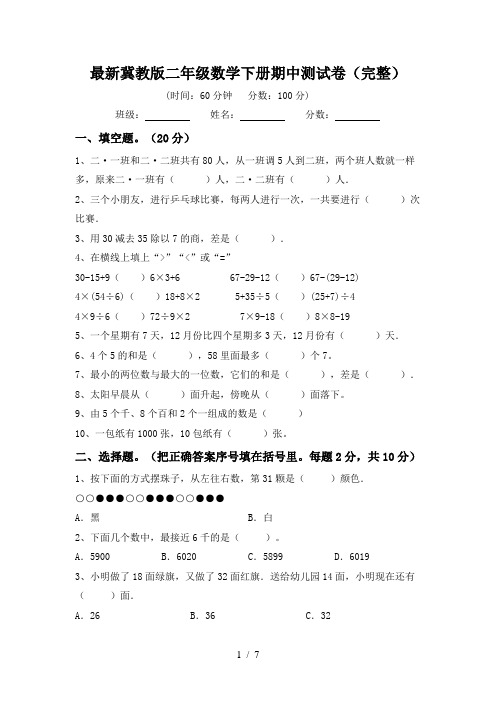 最新冀教版二年级数学下册期中测试卷（完整）

（时间：60 分钟　分数：100 分）

班级：________　姓名：________　分数：________

一、填空题。（20 分）

1、二·一班和二·二班共有 80 人，从一班调 5 人到二班，两个班人数就一样多，原来二·一班有（　　）人，二·二班有（　　）人.

2、三个小朋友，进行乒乓球比赛，每两人进行一次，一共要进行（　　）次比赛.

3、用 30 减去 35 除以 7 的商，差是（　　）.

4、在横线上填上“>”“<”或“=”

30-15+9（　　）6×3+6　　67-29-12（　　）67-(29-12)

4×(54÷6)（　　）18+8×2　　5+35÷5（　　）(25+7)÷4

4×9÷6（　　）72÷9×2　　7×9-18（　　）8×8-19

5、一个星期有 7 天，12 月份比四个星期多 3 天，12 月份有（　　）天.

6、4 个 5 的和是（　　），58 里面最多（　　）个 7。

7、最小的两位数与最大的一位数，它们的和是（　　），差是（　　）.

8、太阳早晨从（　　）面升起，傍晚从（　　）面落下。

9、由 5 个千、8 个百和 2 个一组成的数是（　　）

10、一包纸有 1000 张，10 包纸有（　　）张。

二、选择题。（把正确答案序号填在括号里。每题 2 分，共 10 分）

1、按下面的方式摆珠子，从左往右数，第 31 颗是（　　）颜色.

○○●●●○○●●●○○●●●

A．黑　　B．白

2、下面几个数中，最接近 6 千的是（　　）。

A．5900　　B．6020　　C．5899　　D．6019

3、小明做了 18 面绿旗，又做了 32 面红旗。送给幼儿园 14 面，小明现在还有（　　）面.

A．26　　B．36　　C．32

1 / 7